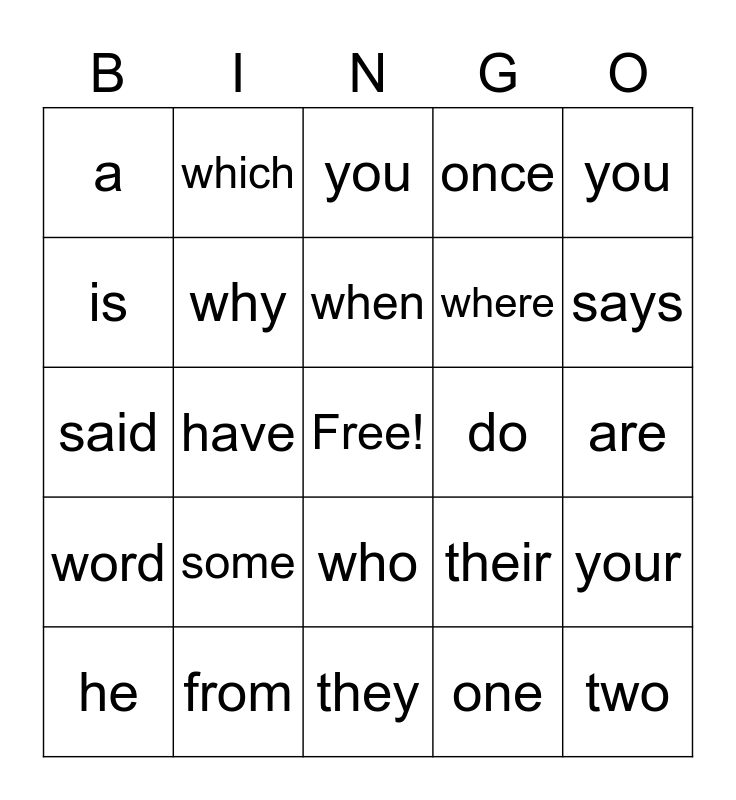 | B | I | N | G | O |
|---|---|---|---|---|
| a | which | you | once | you |
| is | why | when | where | says |
| said | have | Free! | do | are |
| word | some | who | their | your |
| he | from | they | one | two |